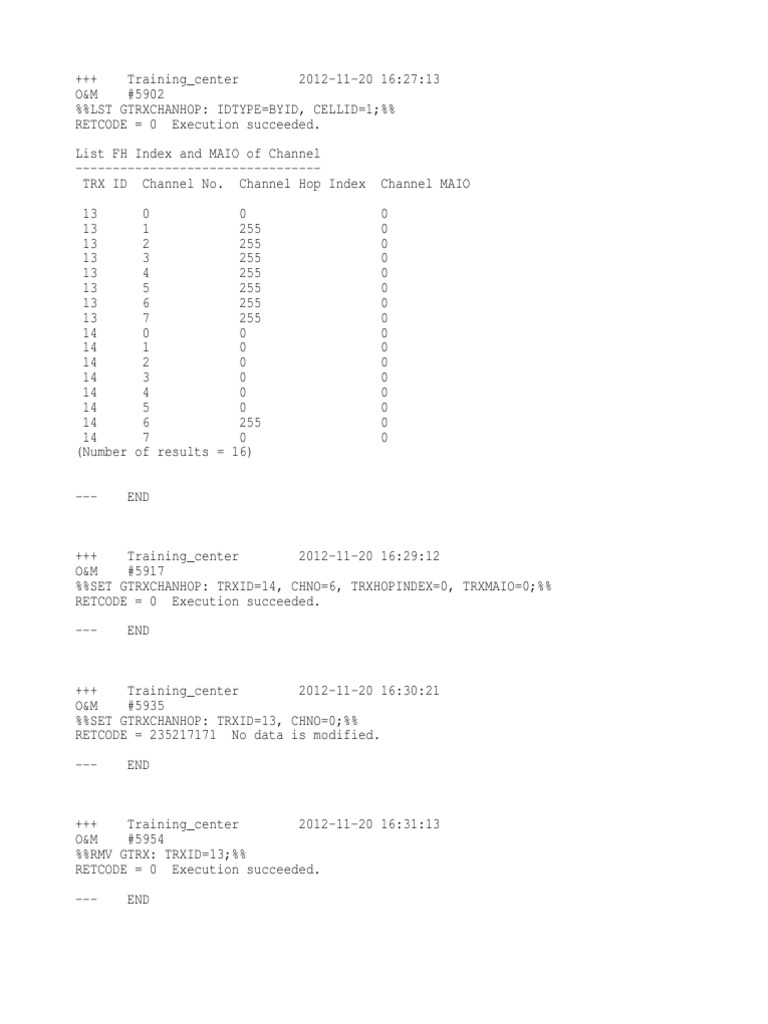 +++    Training_center        2012-11-20 16:27:13
O&M    #5902
%%LST GTRXCHANHOP: IDTYPE=BYID, CELLID=1;%%
RETCODE = 0  Execution succeeded.

List FH Index and MAIO of Channel
---------------------------------

| TRX ID | Channel No. | Channel Hop Index | Channel MAIO |
|---|---|---|---|
| 13 | 0 | 0 | 0 |
| 13 | 1 | 255 | 0 |
| 13 | 2 | 255 | 0 |
| 13 | 3 | 255 | 0 |
| 13 | 4 | 255 | 0 |
| 13 | 5 | 255 | 0 |
| 13 | 6 | 255 | 0 |
| 13 | 7 | 255 | 0 |
| 14 | 0 | 0 | 0 |
| 14 | 1 | 0 | 0 |
| 14 | 2 | 0 | 0 |
| 14 | 3 | 0 | 0 |
| 14 | 4 | 0 | 0 |
| 14 | 5 | 0 | 0 |
| 14 | 6 | 255 | 0 |
| 14 | 7 | 0 | 0 |

(Number of results = 16)

---    END

+++    Training_center        2012-11-20 16:29:12
O&M    #5917
%%SET GTRXCHANHOP: TRXID=14, CHNO=6, TRXHOPINDEX=0, TRXMAIO=0;%%
RETCODE = 0  Execution succeeded.

---    END

+++    Training_center        2012-11-20 16:30:21
O&M    #5935
%%SET GTRXCHANHOP: TRXID=13, CHNO=0;%%
RETCODE = 235217171  No data is modified.

---    END

+++    Training_center        2012-11-20 16:31:13
O&M    #5954
%%RMV GTRX: TRXID=13;%%
RETCODE = 0  Execution succeeded.

---    END